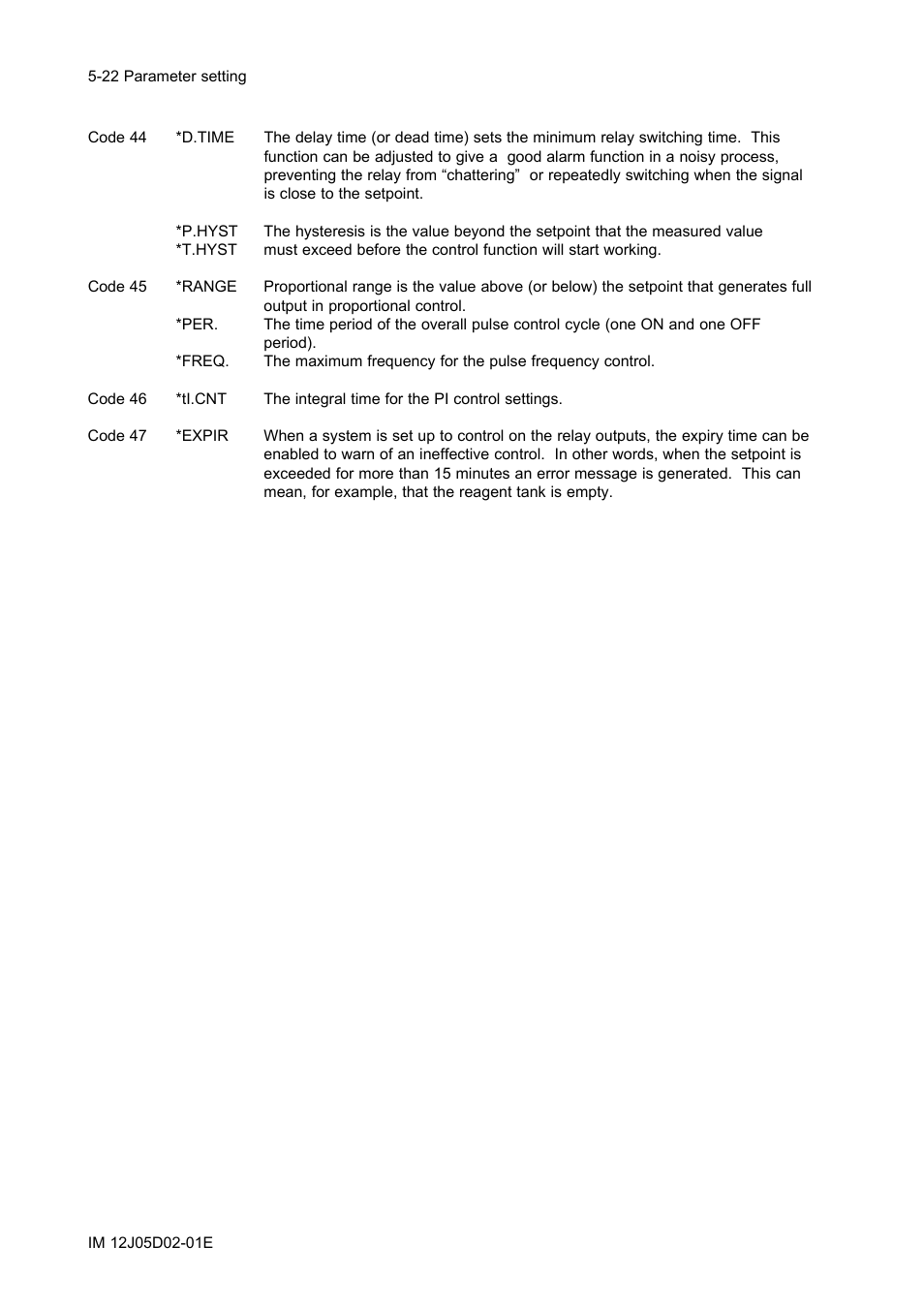 5-22 Parameter setting

Code 44 *D.TIME The delay time (or dead time) sets the minimum relay switching time. This function can be adjusted to give a good alarm function in a noisy process, preventing the relay from “chattering” or repeatedly switching when the signal is close to the setpoint.

*P.HYST
*T.HYST The hysteresis is the value beyond the setpoint that the measured value must exceed before the control function will start working.

Code 45 *RANGE Proportional range is the value above (or below) the setpoint that generates full output in proportional control.

*PER. The time period of the overall pulse control cycle (one ON and one OFF period).

*FREQ. The maximum frequency for the pulse frequency control.

Code 46 *tI.CNT The integral time for the PI control settings.

Code 47 *EXPIR When a system is set up to control on the relay outputs, the expiry time can be enabled to warn of an ineffective control. In other words, when the setpoint is exceeded for more than 15 minutes an error message is generated. This can mean, for example, that the reagent tank is empty.

IM 12J05D02-01E